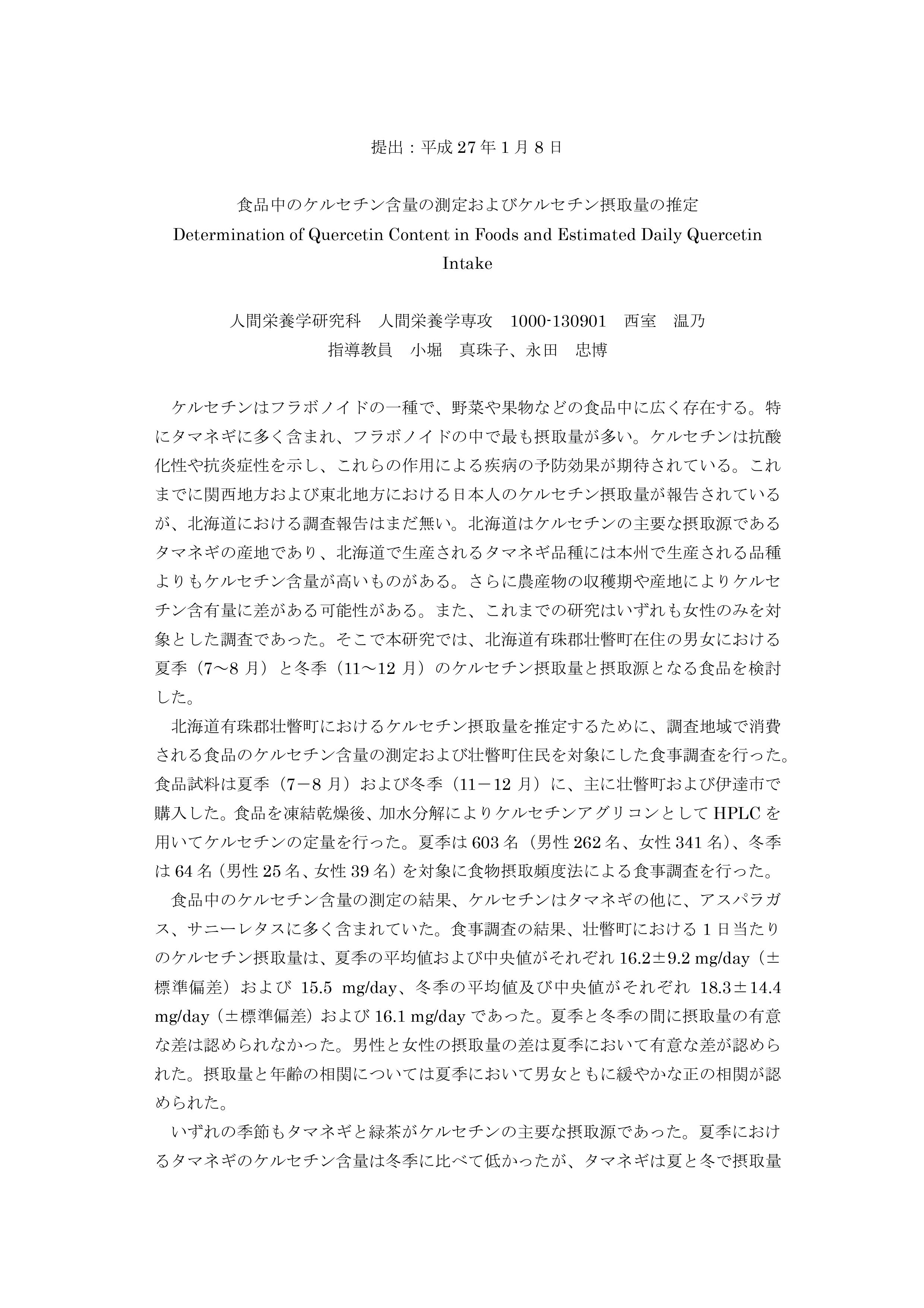 提出：平成 27 年 1 月 8 日

食品中のケルセチン含量の測定およびケルセチン摂取量の推定
Determination of Quercetin Content in Foods and Estimated Daily Quercetin Intake

人間栄養学研究科　人間栄養学専攻　1000-130901　西室　温乃
指導教員　小堀　真珠子、永田　忠博

ケルセチンはフラボノイドの一種で、野菜や果物などの食品中に広く存在する。特にタマネギに多く含まれ、フラボノイドの中で最も摂取量が多い。ケルセチンは抗酸化性や抗炎症性を示し、これらの作用による疾病の予防効果が期待されている。これまでに関西地方および東北地方における日本人のケルセチン摂取量が報告されているが、北海道における調査報告はまだ無い。北海道はケルセチンの主要な摂取源であるタマネギの産地であり、北海道で生産されるタマネギ品種には本州で生産される品種よりもケルセチン含量が高いものがある。さらに農産物の収穫期や産地によりケルセチン含有量に差がある可能性がある。また、これまでの研究はいずれも女性のみを対象とした調査であった。そこで本研究では、北海道有珠郡壮瞥町在住の男女における夏季（7～8 月）と冬季（11～12 月）のケルセチン摂取量と摂取源となる食品を検討した。

北海道有珠郡壮瞥町におけるケルセチン摂取量を推定するために、調査地域で消費される食品のケルセチン含量の測定および壮瞥町住民を対象にした食事調査を行った。食品試料は夏季（7－8 月）および冬季（11－12 月）に、主に壮瞥町および伊達市で購入した。食品を凍結乾燥後、加水分解によりケルセチンアグリコンとして HPLC を用いてケルセチンの定量を行った。夏季は 603 名（男性 262 名、女性 341 名）、冬季は 64 名（男性 25 名、女性 39 名）を対象に食物摂取頻度法による食事調査を行った。

食品中のケルセチン含量の測定の結果、ケルセチンはタマネギの他に、アスパラガス、サニーレタスに多く含まれていた。食事調査の結果、壮瞥町における 1 日当たりのケルセチン摂取量は、夏季の平均値および中央値がそれぞれ 16.2±9.2 mg/day（±標準偏差）および 15.5 mg/day、冬季の平均値及び中央値がそれぞれ 18.3±14.4 mg/day（±標準偏差）および 16.1 mg/day であった。夏季と冬季の間に摂取量の有意な差は認められなかった。男性と女性の摂取量の差は夏季において有意な差が認められた。摂取量と年齢の相関については夏季において男女ともに緩やかな正の相関が認められた。

いずれの季節もタマネギと緑茶がケルセチンの主要な摂取源であった。夏季におけるタマネギのケルセチン含量は冬季に比べて低かったが、タマネギは夏と冬で摂取量